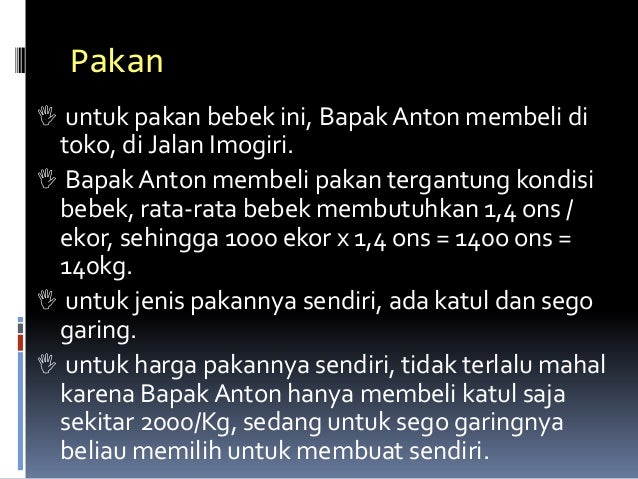 Pakan

untuk pakan bebek ini, Bapak Anton membeli di toko, di Jalan Imogiri.

Bapak Anton membeli pakan tergantung kondisi bebek, rata-rata bebek membutuhkan 1,4 ons / ekor, sehingga 1000 ekor x 1,4 ons = 1400 ons = 140kg.

untuk jenis pakannya sendiri, ada katul dan sego garing.

untuk harga pakannya sendiri, tidak terlalu mahal karena Bapak Anton hanya membeli katul saja sekitar 2000/Kg, sedang untuk sego garingnya beliau memilih untuk membuat sendiri.